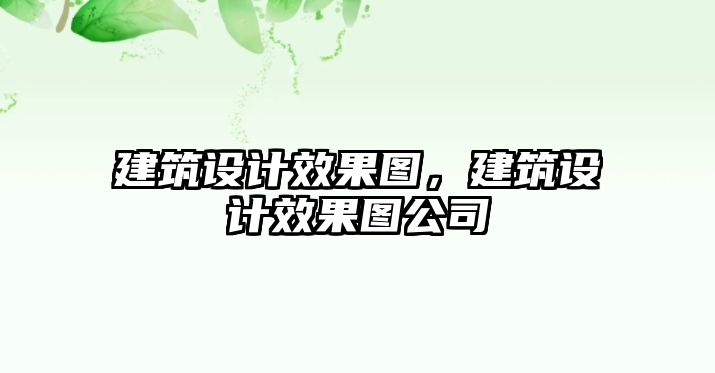 建筑设计效果图，建筑设计效果图公司